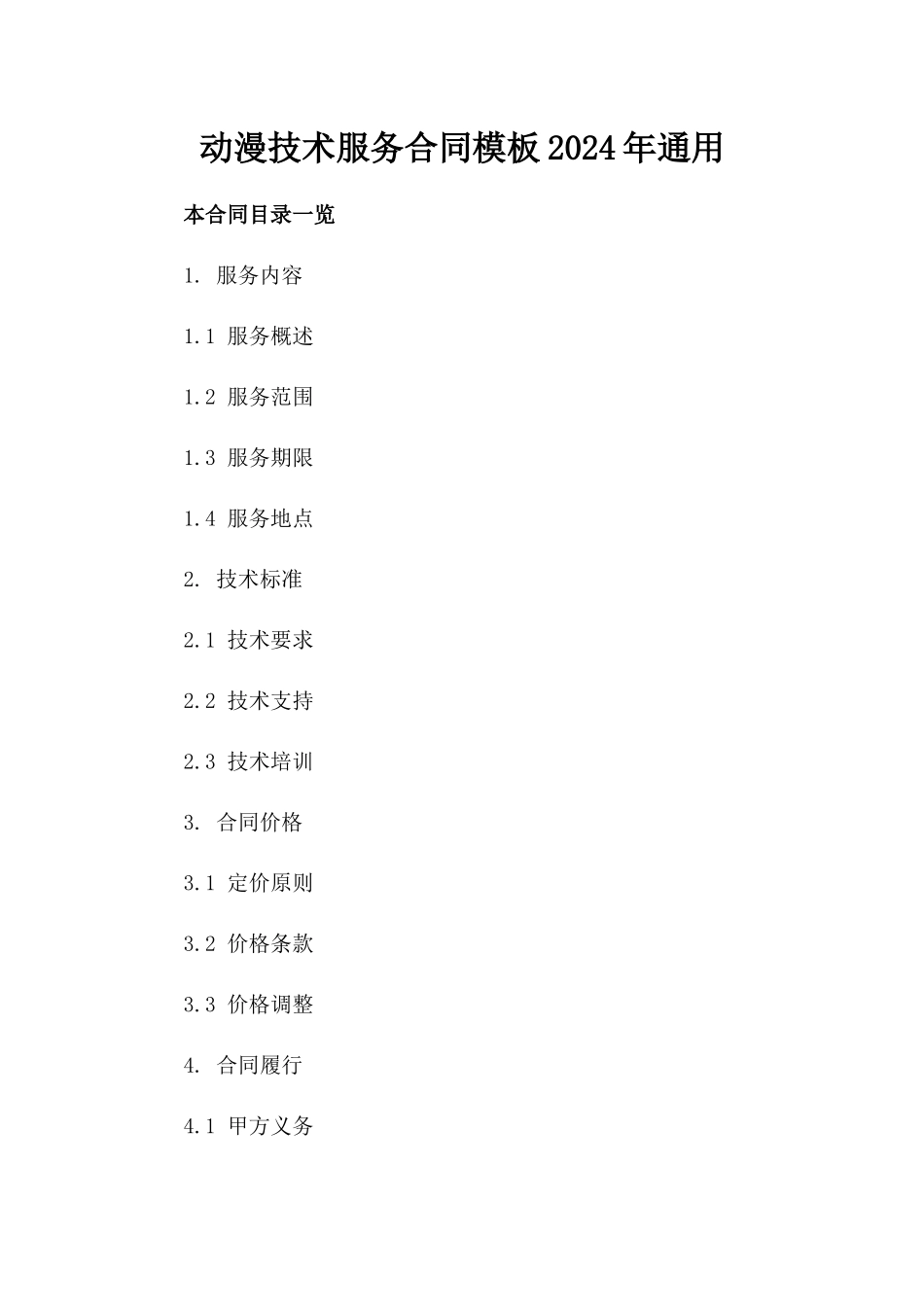 动漫技术服务合同模板2024年通用

本合同目录一览

1. 服务内容

1.1 服务概述

1.2 服务范围

1.3 服务期限

1.4 服务地点

2. 技术标准

2.1 技术要求

2.2 技术支持

2.3 技术培训

3. 合同价格

3.1 定价原则

3.2 价格条款

3.3 价格调整

4. 合同履行

4.1 甲方义务